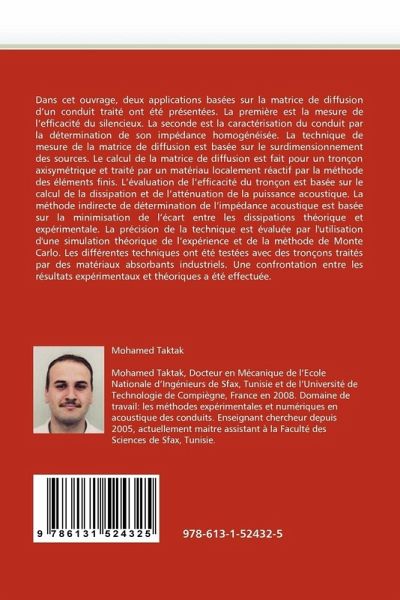 Dans cet ouvrage, deux applications basées sur la matrice de diffusion d'un conduit traité ont été présentées. La première est la mesure de l'efficacité du silencieux. La seconde est la caractérisation du conduit par la détermination de son impédance homogénéisée. La technique de mesure de la matrice de diffusion est basée sur le surdimensionnement des sources. Le calcul de la matrice de diffusion est fait pour un tronçon axisymétrique et traité par un matériau localement réactif par la méthode des éléments finis. L'évaluation de l'efficacité du tronçon est basée sur le calcul de la dissipation et de l'atténuation de la puissance acoustique. La méthode indirecte de détermination de l'impédance acoustique est basée sur la minimisation de l'écart entre les dissipations théorique et expérimentale. La précision de la technique est évaluée par l'utilisation d'une simulation théorique de l'expérience et de la méthode de Monte Carlo. Les différentes techniques ont été testées avec des tronçons traités par des matériaux absorbants industriels. Une confrontation entre les résultats expérimentaux et théoriques a été effectuée.

Mohamed Taktak

Mohamed Taktak, Docteur en Mécanique de l'Ecole Nationale d'Ingénieurs de Sfax, Tunisie et de l'Université de Technologie de Compiègne, France en 2008. Domaine de travail: les méthodes expérimentales et numériques en acoustique des conduits. Enseignant chercheur depuis 2005, actuellement maitre assistant à la Faculté des Sciences de Sfax, Tunisie.

9 786131 524325

978-613-1-52432-5